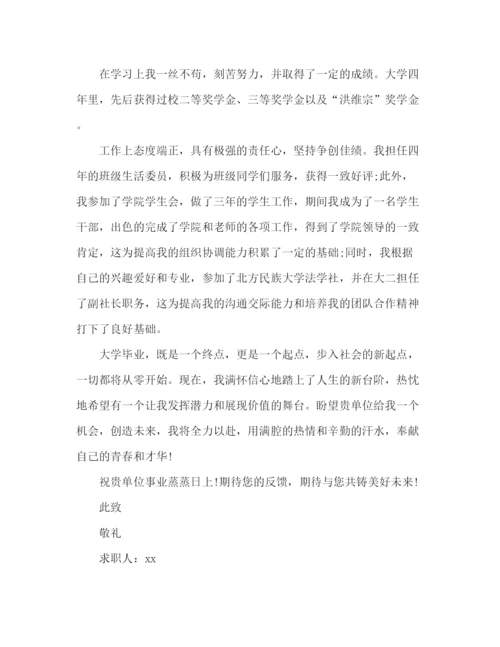 在学习上我一丝不苟，刻苦努力，并取得了一定的成绩。大学四年里，先后获得过校二等奖学金、三等奖学金以及“洪维宗”奖学金。

工作上态度端正，具有极强的责任心，坚持争创佳绩。我担任四年的班级生活委员，积极为班级同学们服务，获得一致好评;此外，我参加了学院学生会，做了三年的学生工作，期间我成为了一名学生干部，出色的完成了学院和老师的各项工作，得到了学院领导的一致肯定，这为提高我的组织协调能力积累了一定的基础;同时，我根据自己的兴趣爱好和专业，参加了北方民族大学法学社，并在大二担任了副社长职务，这为提高我的沟通交际能力和培养我的团队合作精神打下了良好基础。

大学毕业，既是一个终点，更是一个起点，步入社会的新起点，一切都将从零开始。现在，我满怀信心地踏上了人生的新台阶，热忱地希望有一个让我发挥潜力和展现价值的舞台。盼望贵单位给我一个机会，创造未来，我将全力以赴，用满腔的热情和辛勤的汗水，奉献自己的青春和才华!

祝贵单位事业蒸蒸日上!期待您的反馈，期待与您共铸美好未来!

此致

敬礼

求职人：xx